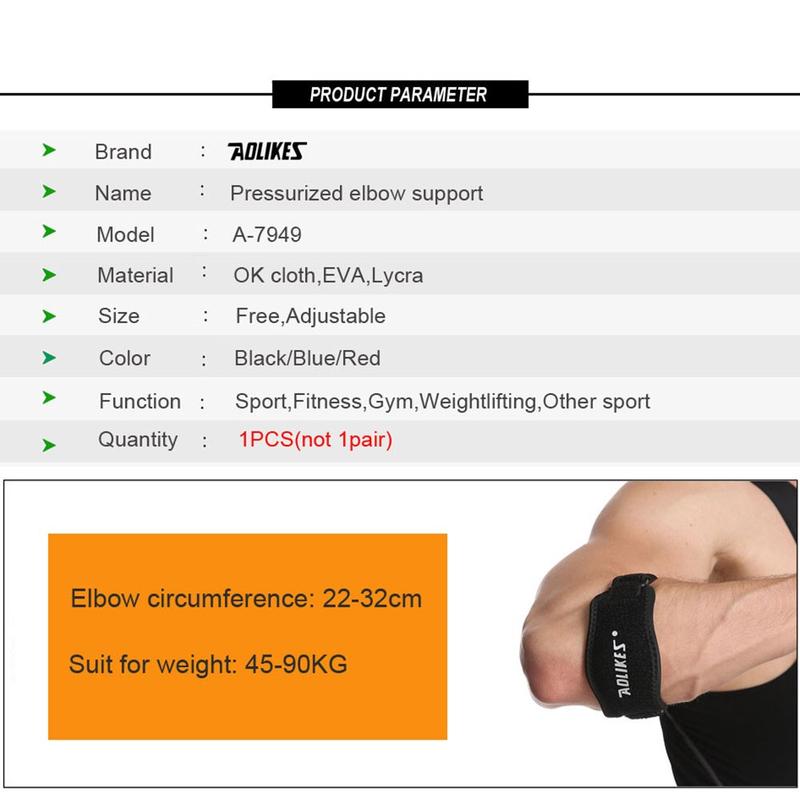 PRODUCT PARAMETER

➤ Brand : AOLIKES
➤ Name : Pressurized elbow support
➤ Model : A-7949
➤ Material : OK cloth,EVA,Lycra
➤ Size : Free,Adjustable
➤ Color : Black/Blue/Red
➤ Function : Sport,Fitness,Gym,Weightlifting,Other sport
➤ Quantity : 1PCS(not 1pair)

Elbow circumference: 22-32cm

Suit for weight: 45-90KG

AOLIKES